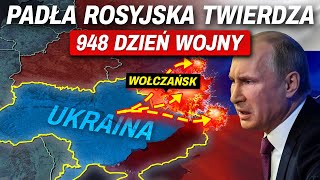 PADŁA ROSYJSKA TWIERDZA
948 DZIEŃ WOJNY
WOŁCZAŃSK
UKRAINA